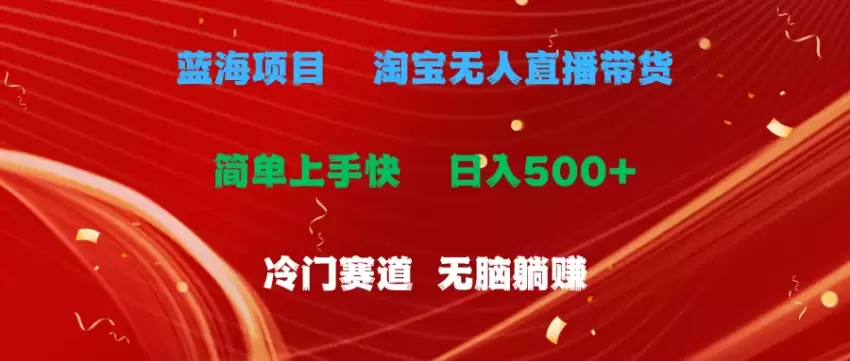 蓝海项目　淘宝无人直播带货

简单上手快　日入500+

冷门赛道　无脑躺赚